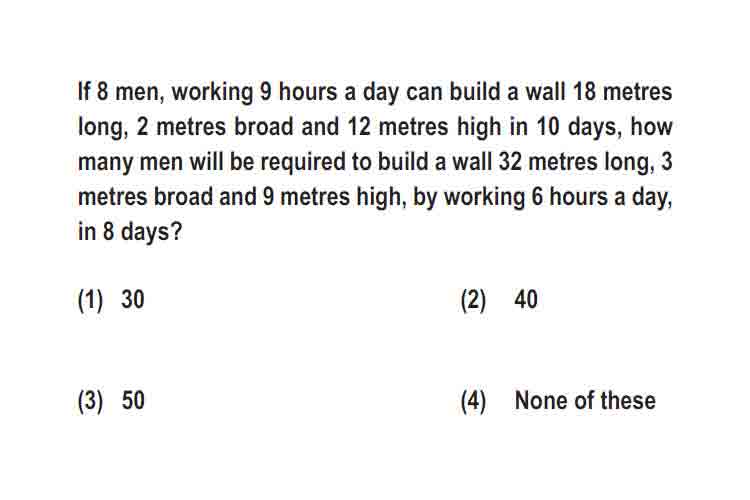 If 8 men, working 9 hours a day can build a wall 18 metres long, 2 metres broad and 12 metres high in 10 days, how many men will be required to build a wall 32 metres long, 3 metres broad and 9 metres high, by working 6 hours a day, in 8 days?

(1) 30

(2) 40

(3) 50

(4) None of these